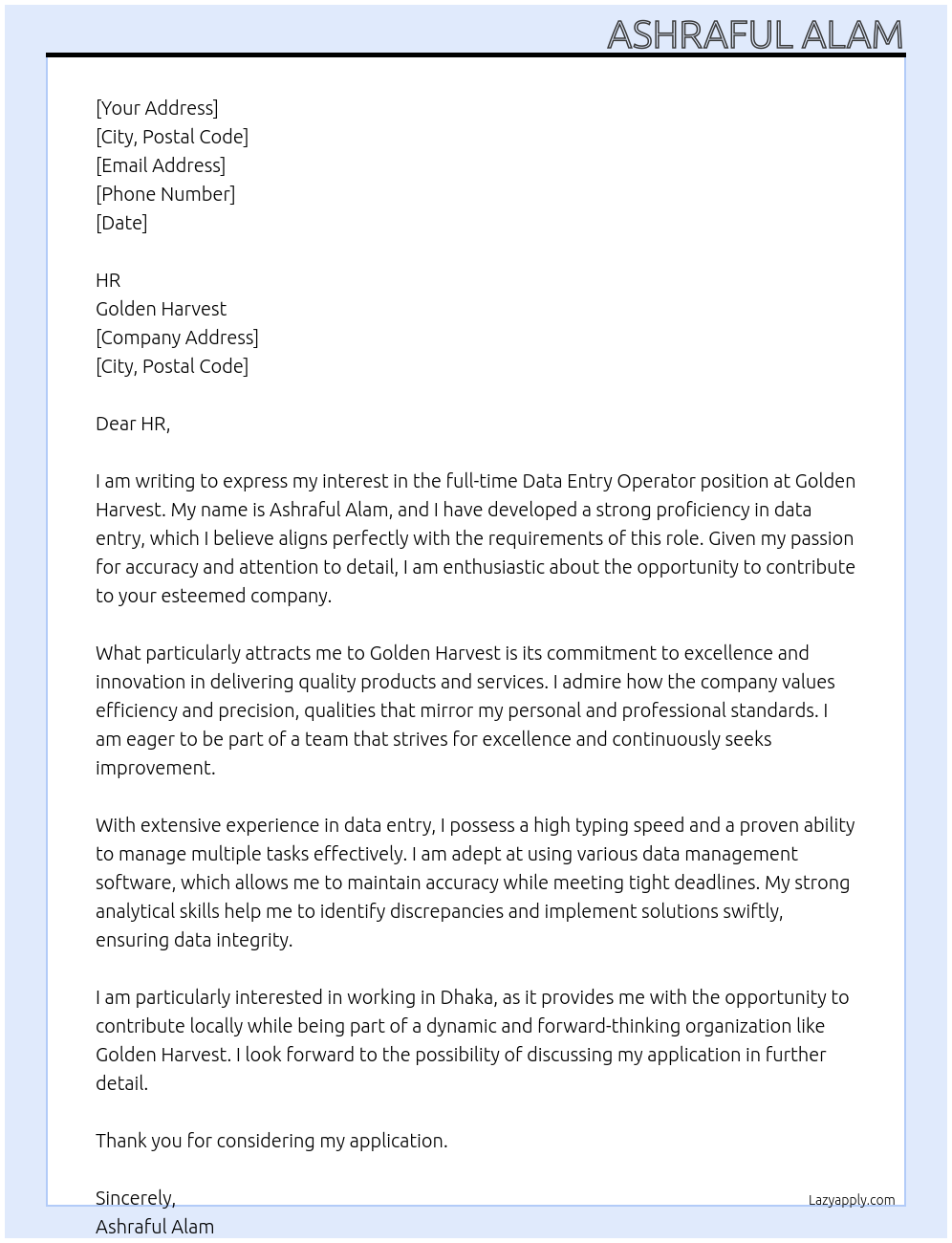 ASHRAFUL ALAM

[Your Address]
[City, Postal Code]
[Email Address]
[Phone Number]
[Date]

HR
Golden Harvest
[Company Address]
[City, Postal Code]

Dear HR,

I am writing to express my interest in the full-time Data Entry Operator position at Golden Harvest. My name is Ashraful Alam, and I have developed a strong proficiency in data entry, which I believe aligns perfectly with the requirements of this role. Given my passion for accuracy and attention to detail, I am enthusiastic about the opportunity to contribute to your esteemed company.

What particularly attracts me to Golden Harvest is its commitment to excellence and innovation in delivering quality products and services. I admire how the company values efficiency and precision, qualities that mirror my personal and professional standards. I am eager to be part of a team that strives for excellence and continuously seeks improvement.

With extensive experience in data entry, I possess a high typing speed and a proven ability to manage multiple tasks effectively. I am adept at using various data management software, which allows me to maintain accuracy while meeting tight deadlines. My strong analytical skills help me to identify discrepancies and implement solutions swiftly, ensuring data integrity.

I am particularly interested in working in Dhaka, as it provides me with the opportunity to contribute locally while being part of a dynamic and forward-thinking organization like Golden Harvest. I look forward to the possibility of discussing my application in further detail.

Thank you for considering my application.

Sincerely,
Ashraful Alam

Lazyapply.com